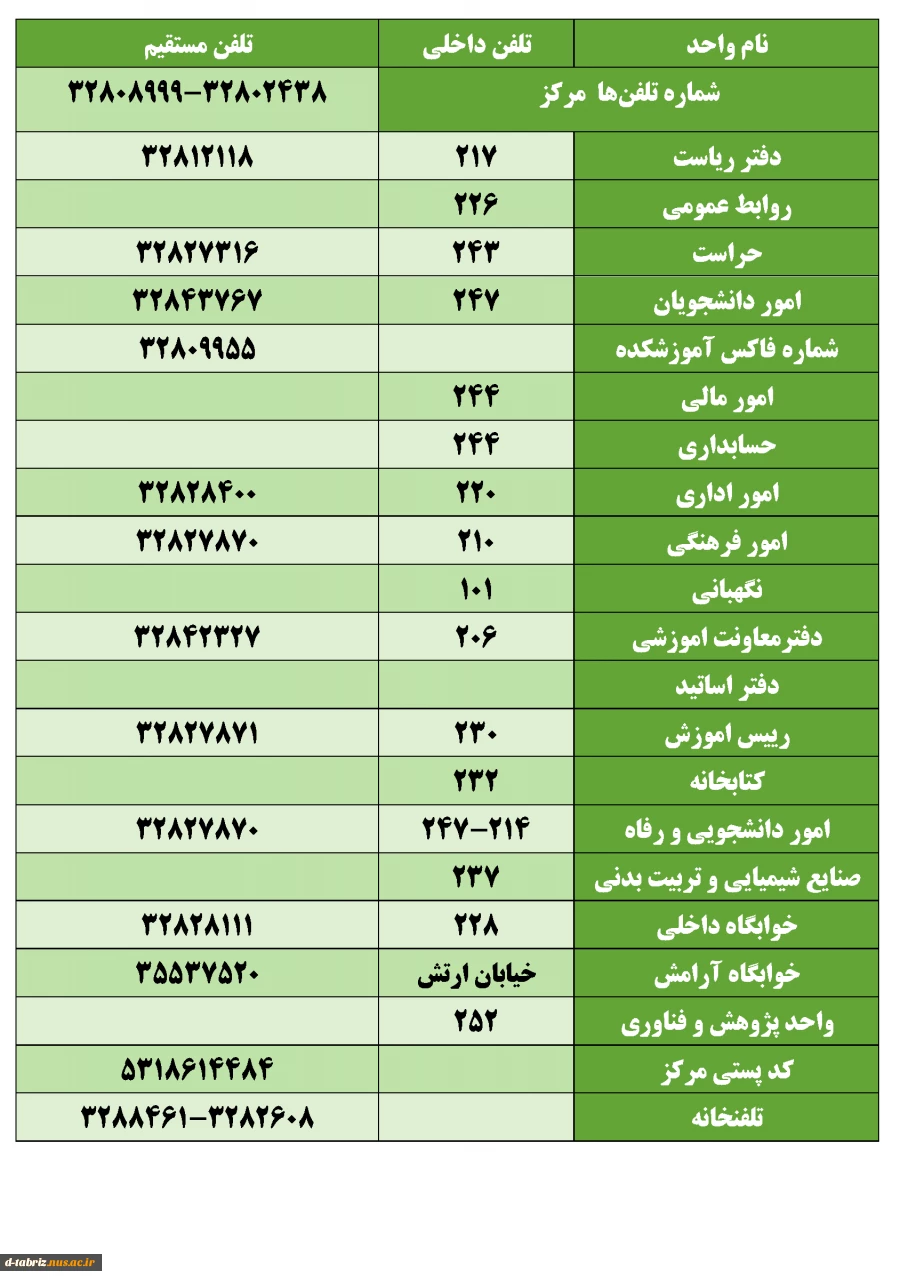 | نام واحد | تلفن داخلی | تلفن مستقیم |
|---|---|---|
| شماره تلفن‌ها مرکز | | ۳۲۸۰۸۹۹۹-۳۲۸۰۲۴۳۸ |
| دفتر ریاست | ۲۱۷ | ۳۲۸۱۲۱۱۸ |
| روابط عمومی | ۲۲۶ | |
| حراست | ۲۴۳ | ۳۲۸۲۷۳۱۶ |
| امور دانشجویان | ۲۴۷ | ۳۲۸۴۳۷۶۷ |
| شماره فاکس آموزشکده | | ۳۲۸۰۹۹۵۵ |
| امور مالی | ۲۴۴ | |
| حسابداری | ۲۴۴ | |
| امور اداری | ۲۲۰ | ۳۲۸۲۸۴۰۰ |
| امور فرهنگی | ۲۱۰ | ۳۲۸۲۷۸۷۰ |
| نگهبانی | ۱۰۱ | |
| دفترمعاونت اموزشی | ۲۰۶ | ۳۲۸۴۲۳۲۷ |
| دفتر اساتید | | |
| رییس اموزش | ۲۳۰ | ۳۲۸۲۷۸۷۱ |
| کتابخانه | ۲۳۲ | |
| امور دانشجویی و رفاه | ۲۴۷-۲۱۴ | ۳۲۸۲۷۸۷۰ |
| صنایع شیمیایی و تربیت بدنی | ۲۳۷ | |
| خوابگاه داخلی | ۲۲۸ | ۳۲۸۲۸۱۱۱ |
| خوابگاه آرامش | خیابان ارتش | ۳۵۵۳۷۵۲۰ |
| واحد پژوهش و فناوری | ۲۵۲ | |
| کد پستی مرکز | | ۵۳۱۸۶۱۴۴۸۴ |
| تلفنخانه | | ۳۲۸۸۴۶۱-۳۲۸۲۶۰۸ |

d-tabriz.nus.ac.ir